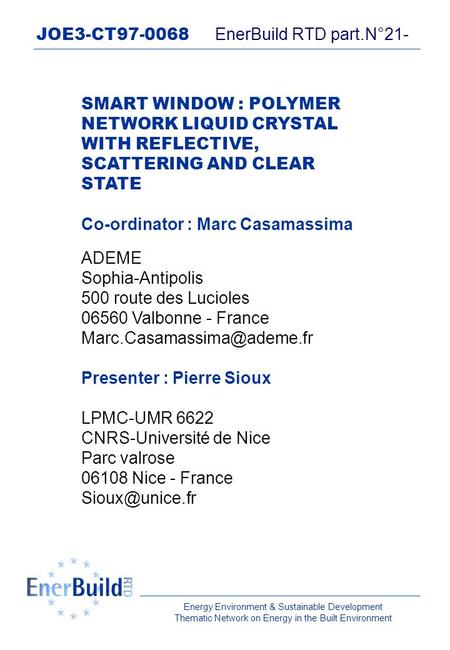 JOE3-CT97-0068 EnerBuild RTD part.N°21-

SMART WINDOW : POLYMER NETWORK LIQUID CRYSTAL WITH REFLECTIVE, SCATTERING AND CLEAR STATE

Co-ordinator : Marc Casamassima

ADEME
Sophia-Antipolis
500 route des Lucioles
06560 Valbonne - France
Marc.Casamassima@ademe.fr

Presenter : Pierre Sioux

LPMC-UMR 6622
CNRS-Université de Nice
Parc valrose
06108 Nice - France
Sioux@unice.fr

EnerBuild RTD

Energy Environment & Sustainable Development
Thematic Network on Energy in the Built Environment